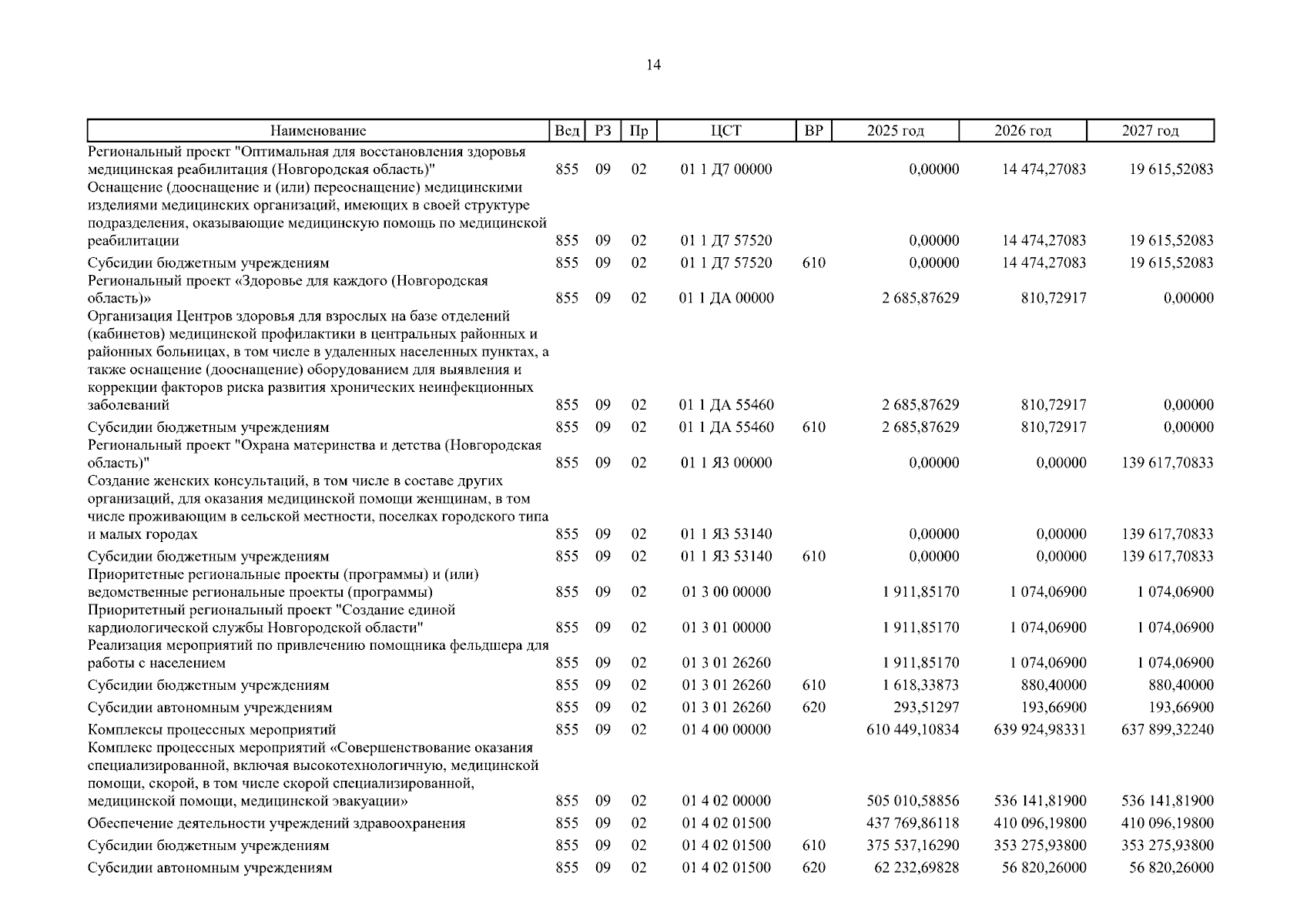 14

| Наименование | Вед | РЗ | Пр | ЦСТ | ВР | 2025 год | 2026 год | 2027 год |
|---|---|---|---|---|---|---|---|---|
| Региональный проект "Оптимальная для восстановления здоровья медицинская реабилитация (Новгородская область)" | 855 | 09 | 02 | 01 1 Д7 00000 | | 0,00000 | 14 474,27083 | 19 615,52083 |
| Оснащение (дооснащение и (или) переоснащение) медицинскими изделиями медицинских организаций, имеющих в своей структуре подразделения, оказывающие медицинскую помощь по медицинской реабилитации | 855 | 09 | 02 | 01 1 Д7 57520 | | 0,00000 | 14 474,27083 | 19 615,52083 |
| Субсидии бюджетным учреждениям | 855 | 09 | 02 | 01 1 Д7 57520 | 610 | 0,00000 | 14 474,27083 | 19 615,52083 |
| Региональный проект «Здоровье для каждого (Новгородская область)» | 855 | 09 | 02 | 01 1 ДА 00000 | | 2 685,87629 | 810,72917 | 0,00000 |
| Организация Центров здоровья для взрослых на базе отделений (кабинетов) медицинской профилактики в центральных районных и районных больницах, в том числе в удаленных населенных пунктах, а также оснащение (дооснащение) оборудованием для выявления и коррекции факторов риска развития хронических неинфекционных заболеваний | 855 | 09 | 02 | 01 1 ДА 55460 | | 2 685,87629 | 810,72917 | 0,00000 |
| Субсидии бюджетным учреждениям | 855 | 09 | 02 | 01 1 ДА 55460 | 610 | 2 685,87629 | 810,72917 | 0,00000 |
| Региональный проект "Охрана материнства и детства (Новгородская область)" | 855 | 09 | 02 | 01 1 Я3 00000 | | 0,00000 | 0,00000 | 139 617,70833 |
| Создание женских консультаций, в том числе в составе других организаций, для оказания медицинской помощи женщинам, в том числе проживающим в сельской местности, поселках городского типа и малых городах | 855 | 09 | 02 | 01 1 Я3 53140 | | 0,00000 | 0,00000 | 139 617,70833 |
| Субсидии бюджетным учреждениям | 855 | 09 | 02 | 01 1 Я3 53140 | 610 | 0,00000 | 0,00000 | 139 617,70833 |
| Приоритетные региональные проекты (программы) и (или) ведомственные региональные проекты (программы) | 855 | 09 | 02 | 01 3 00 00000 | | 1 911,85170 | 1 074,06900 | 1 074,06900 |
| Приоритетный региональный проект "Создание единой кардиологической службы Новгородской области" | 855 | 09 | 02 | 01 3 01 00000 | | 1 911,85170 | 1 074,06900 | 1 074,06900 |
| Реализация мероприятий по привлечению помощника фельдшера для работы с населением | 855 | 09 | 02 | 01 3 01 26260 | | 1 911,85170 | 1 074,06900 | 1 074,06900 |
| Субсидии бюджетным учреждениям | 855 | 09 | 02 | 01 3 01 26260 | 610 | 1 618,33873 | 880,40000 | 880,40000 |
| Субсидии автономным учреждениям | 855 | 09 | 02 | 01 3 01 26260 | 620 | 293,51297 | 193,66900 | 193,66900 |
| Комплексы процессных мероприятий | 855 | 09 | 02 | 01 4 00 00000 | | 610 449,10834 | 639 924,98331 | 637 899,32240 |
| Комплекс процессных мероприятий «Совершенствование оказания специализированной, включая высокотехнологичную, медицинской помощи, скорой, в том числе скорой специализированной, медицинской помощи, медицинской эвакуации» | 855 | 09 | 02 | 01 4 02 00000 | | 505 010,58856 | 536 141,81900 | 536 141,81900 |
| Обеспечение деятельности учреждений здравоохранения | 855 | 09 | 02 | 01 4 02 01500 | | 437 769,86118 | 410 096,19800 | 410 096,19800 |
| Субсидии бюджетным учреждениям | 855 | 09 | 02 | 01 4 02 01500 | 610 | 375 537,16290 | 353 275,93800 | 353 275,93800 |
| Субсидии автономным учреждениям | 855 | 09 | 02 | 01 4 02 01500 | 620 | 62 232,69828 | 56 820,26000 | 56 820,26000 |